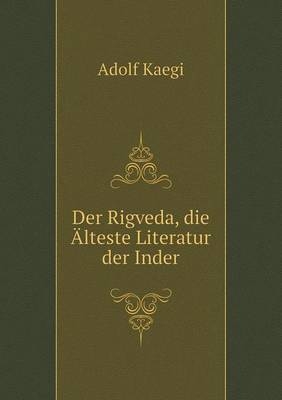 Adolf Kaegi

Der Rigveda, die Älteste Literatur der Inder